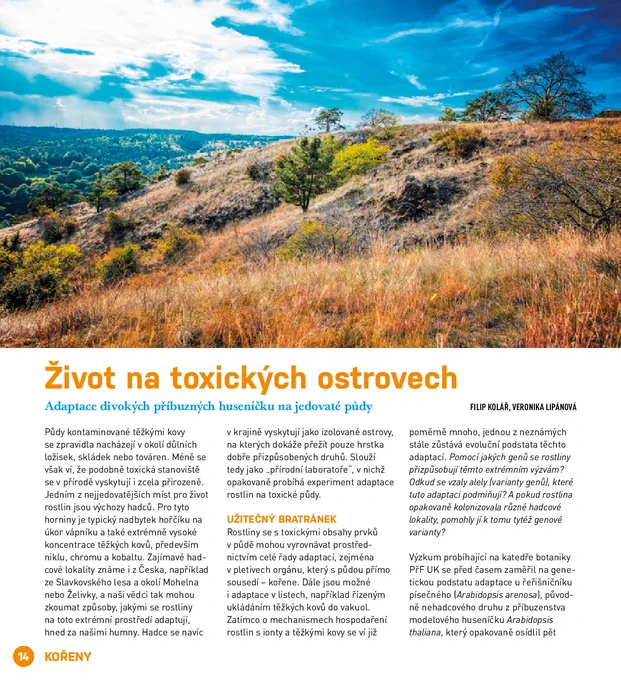 Život na toxických ostrovech

Adaptace divokých příbuzných huseníčku na jedovaté půdy

FILIP KOLÁŘ, VERONIKA LIPÁNOVÁ

Půdy kontaminované těžkými kovy se zpravidla nacházejí v okolí důlních ložisek, skládek nebo továren. Méně se však ví, že podobně toxická stanoviště se v přírodě vyskytují i zcela přirozeně. Jedním z nejjedovatějších míst pro život rostlin jsou výchozy hadců. Pro tyto horniny je typický nadbytek hořčíku na úkor vápníku a také extrémně vysoké koncentrace těžkých kovů, především niklu, chromu a kobaltu. Zajímavé hadcové lokality známe i z Česka, například ze Slavkovského lesa a okolí Mohelna nebo Želivky, a naši vědci tak mohou zkoumat způsoby, jakými se rostliny na toto extrémní prostředí adaptují, hned za našimi humny. Hadce se navíc v krajině vyskytují jako izolované ostrovy, na kterých dokáže přežít pouze hrstka dobře přizpůsobených druhů. Slouží tedy jako „přírodní laboratoře", v nichž opakovaně probíhá experiment adaptace rostlin na toxické půdy.

UŽITEČNÝ BRATRÁNEK

Rostliny se s toxickými obsahy prvků v půdě mohou vyrovnávat prostřednictvím celé řady adaptací, zejména v pletivech orgánu, který s půdou přímo sousedí – kořene. Dále jsou možné i adaptace v listech, například řízeným ukládáním těžkých kovů do vakuol. Zatímco o mechanismech hospodaření rostlin s ionty a těžkými kovy se ví již poměrně mnoho, jednou z neznámých stále zůstává evoluční podstata těchto adaptací. Pomocí jakých genů se rostliny přizpůsobují těmto extrémním výzvám? Odkud se vzaly alely (varianty genů), které tuto adaptaci podmiňují? A pokud rostlina opakovaně kolonizovala různé hadcové lokality, pomohly jí k tomu tytéž genové varianty?

Výzkum probíhající na katedře botaniky PřF UK se před časem zaměřil na genetickou podstatu adaptace u řeřišničníku písečného (Arabidopsis arenosa), původně nehadcového druhu z příbuzenstva modelového huseníčku Arabidopsis thaliana, který opakovaně osídlil pět

14 KOŘENY